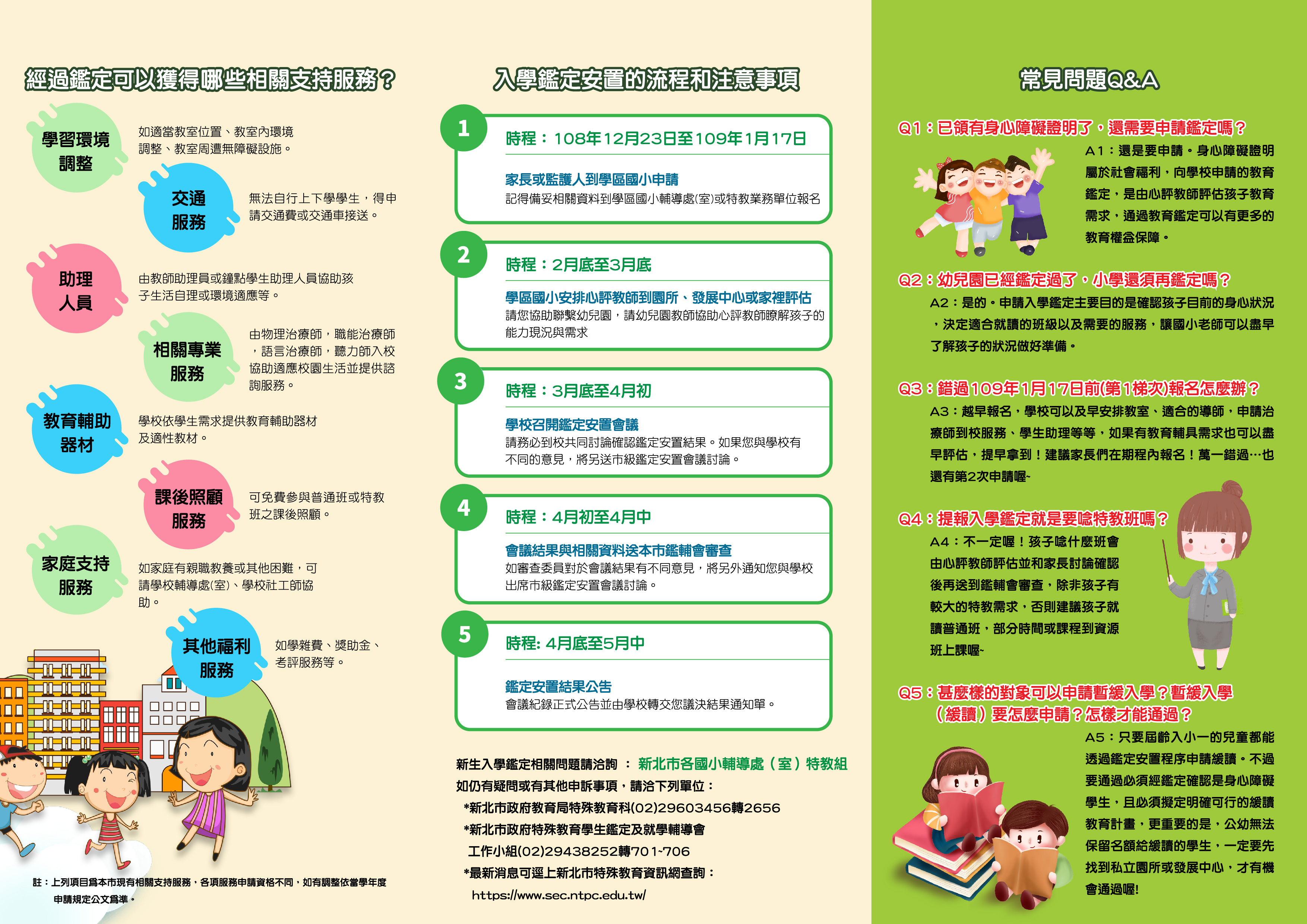 經過鑑定可以獲得哪些相關支持服務？

學習環境調整
如適當教室位置、教室內環境調整、教室周遭無障礙設施。

交通服務
無法自行上下學學生，得申請交通費或交通車接送。

助理人員
由教師助理員或鐘點學生助理人員協助孩子生活自理或環境適應等。

相關專業服務
由物理治療師，職能治療師，語言治療師，聽力師入校協助適應校園生活並提供諮詢服務。

教育輔助器材
學校依學生需求提供教育輔助器材及適性教材。

課後照顧服務
可免費參與普通班或特教班之課後照顧。

家庭支持服務
如家庭有親職教養或其他困難，可請學校輔導處(室)、學校社工師協助。

其他福利服務
如學雜費、獎助金、考評服務等。

註：上列項目爲本市現有相關支持服務，各項服務申請資格不同，如有調整依當學年度申請規定公文爲準。

入學鑑定安置的流程和注意事項

1
時程：108年12月23日至109年1月17日
家長或監護人到學區國小申請
記得備妥相關資料到學區國小輔導處(室)或特教業務單位報名

2
時程：2月底至3月底
學區國小安排心評教師到園所、發展中心或家裡評估
請您協助聯繫幼兒園，請幼兒園教師協助心評教師瞭解孩子的能力現況與需求

3
時程：3月底至4月初
學校召開鑑定安置會議
請務必到校共同討論確認鑑定安置結果。如果您與學校有不同的意見，將另送市級鑑定安置會議討論。

4
時程：4月初至4月中
會議結果與相關資料送本市鑑輔會審查
如審查委員對於會議結果有不同意見，將另外通知您與學校出席市級鑑定安置會議討論。

5
時程: 4月底至5月中
鑑定安置結果公告
會議紀錄正式公告並由學校轉交您議決結果通知單。

新生入學鑑定相關問題請洽詢 ： 新北市各國小輔導處（室）特教組
如仍有疑問或有其他申訴事項，請洽下列單位：
*新北市政府教育局特殊教育科(02)29603456轉2656
*新北市政府特殊教育學生鑑定及就學輔導會工作小組(02)29438252轉701~706
*最新消息可逕上新北市特殊教育資訊網查詢：
https://www.sec.ntpc.edu.tw/

常見問題Q&A

Q1：已領有身心障礙證明了，還需要申請鑑定嗎？
A1：還是要申請。身心障礙證明屬於社會福利，向學校申請的教育鑑定，是由心評教師評估孩子教育需求，通過教育鑑定可以有更多的教育權益保障。

Q2：幼兒園已經鑑定過了，小學還須再鑑定嗎？
A2：是的。申請入學鑑定主要目的是確認孩子目前的身心狀況，決定適合就讀的班級以及需要的服務，讓國小老師可以盡早了解孩子的狀況做好準備。

Q3：錯過109年1月17日前(第1梯次)報名怎麼辦？
A3：越早報名，學校可以及早安排教室、適合的導師，申請治療師到校服務、學生助理等等，如果有教育輔具需求也可以盡早評估，提早拿到！建議家長們在期程內報名！萬一錯過…也還有第2次申請喔~

Q4：提報入學鑑定就是要唸特教班嗎？
A4：不一定喔！孩子唸什麼班會由心評教師評估並和家長討論確認後再送到鑑輔會審查，除非孩子有較大的特教需求，否則建議孩子就讀普通班，部分時間或課程到資源班上課喔~

Q5：甚麼樣的對象可以申請暫緩入學？暫緩入學（緩讀）要怎麼申請？怎樣才能通過？
A5：只要屆齡入小一的兒童都能透過鑑定安置程序申請緩讀。不過要通過必須經鑑定確認是身心障礙學生，且必須擬定明確可行的緩讀教育計畫，更重要的是，公幼無法保留名額給緩讀的學生，一定要先找到私立園所或發展中心，才有機會通過喔!